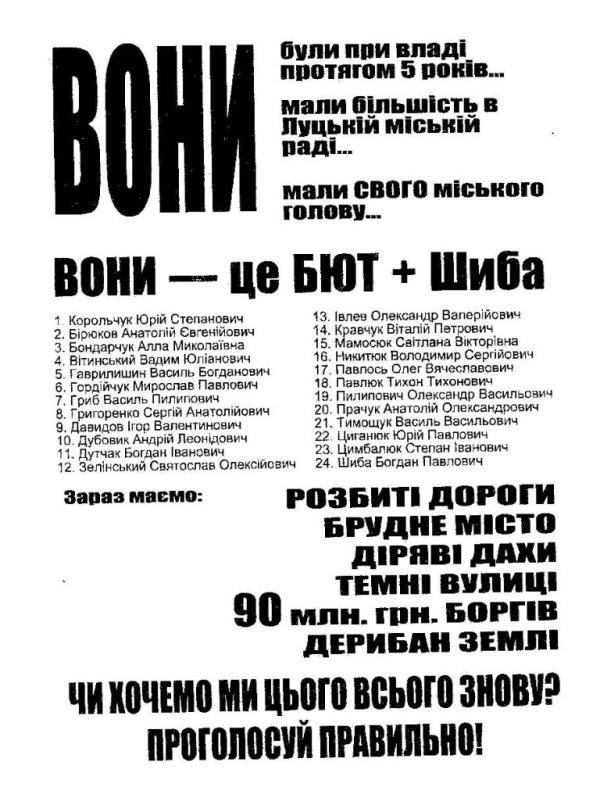 ВОНИ

були при владі протягом 5 років...

мали більшість в Луцькій міській раді...

мали СВОГО міського голову...

ВОНИ — це БЮТ + Шиба

1. Корольчук Юрій Степанович
2. Бірюков Анатолій Євгенійович
3. Бондарчук Алла Миколаївна
4. Вітинський Вадим Юліанович
5. Гаврилишин Василь Богданович
6. Гордійчук Мирослав Павлович
7. Гриб Василь Пилипович
8. Григоренко Сергій Анатолійович
9. Давидов Ігор Валентинович
10. Дубовик Андрій Леонідович
11. Дутчак Богдан Іванович
12. Зелінський Святослав Олексійович
13. Івлев Олександр Валерійович
14. Кравчук Віталій Петрович
15. Мамосюк Світлана Вікторівна
16. Никитюк Володимир Сергійович
17. Павлось Олег Вячеславович
18. Павлюк Тихон Тихонович
19. Пилипович Олександр Васильович
20. Прачук Анатолій Олександрович
21. Тимощук Василь Васильович
22. Циганюк Юрій Павлович
23. Цимбалюк Степан Іванович
24. Шиба Богдан Павлович

Зараз маємо:

РОЗБИТІ ДОРОГИ
БРУДНЕ МІСТО
ДІРЯВІ ДАХИ
ТЕМНІ ВУЛИЦІ
90 млн. грн. БОРГІВ
ДЕРИБАН ЗЕМЛІ

ЧИ ХОЧЕМО МИ ЦЬОГО ВСЬОГО ЗНОВУ?
ПРОГОЛОСУЙ ПРАВИЛЬНО!